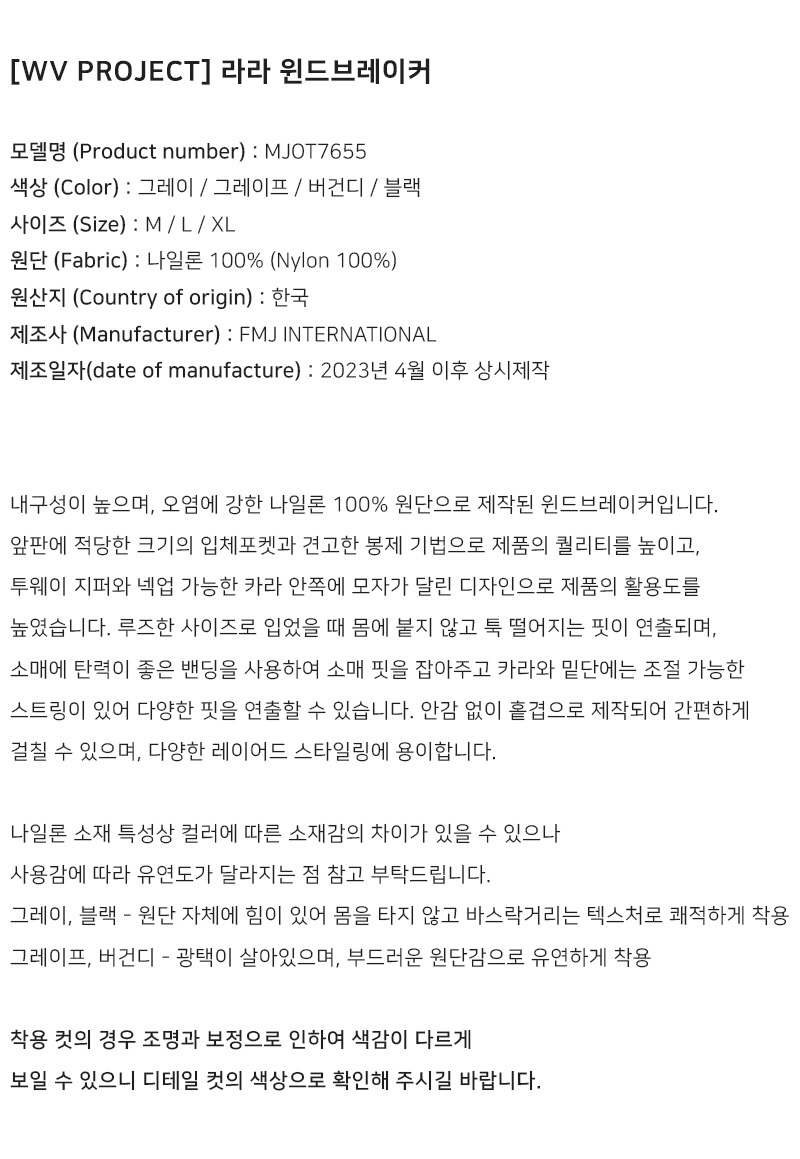 [WV PROJECT] 라라 윈드브레이커

모델명 (Product number) : MJOT7655
색상 (Color) : 그레이 / 그레이프 / 버건디 / 블랙
사이즈 (Size) : M / L / XL
원단 (Fabric) : 나일론 100% (Nylon 100%)
원산지 (Country of origin) : 한국
제조사 (Manufacturer) : FMJ INTERNATIONAL
제조일자(date of manufacture) : 2023년 4월 이후 상시제작

내구성이 높으며, 오염에 강한 나일론 100% 원단으로 제작된 윈드브레이커입니다. 앞판에 적당한 크기의 입체포켓과 견고한 봉제 기법으로 제품의 퀄리티를 높이고, 투웨이 지퍼와 넥업 가능한 카라 안쪽에 모자가 달린 디자인으로 제품의 활용도를 높였습니다. 루즈한 사이즈로 입었을 때 몸에 붙지 않고 툭 떨어지는 핏이 연출되며, 소매에 탄력이 좋은 밴딩을 사용하여 소매 핏을 잡아주고 카라와 밑단에는 조절 가능한 스트링이 있어 다양한 핏을 연출할 수 있습니다. 안감 없이 홑겹으로 제작되어 간편하게 걸칠 수 있으며, 다양한 레이어드 스타일링에 용이합니다.

나일론 소재 특성상 컬러에 따른 소재감의 차이가 있을 수 있으나
사용감에 따라 유연도가 달라지는 점 참고 부탁드립니다.
그레이, 블랙 - 원단 자체에 힘이 있어 몸을 타지 않고 바스락거리는 텍스처로 쾌적하게 착용
그레이프, 버건디 - 광택이 살아있으며, 부드러운 원단감으로 유연하게 착용

착용 컷의 경우 조명과 보정으로 인하여 색감이 다르게
보일 수 있으니 디테일 컷의 색상으로 확인해 주시길 바랍니다.